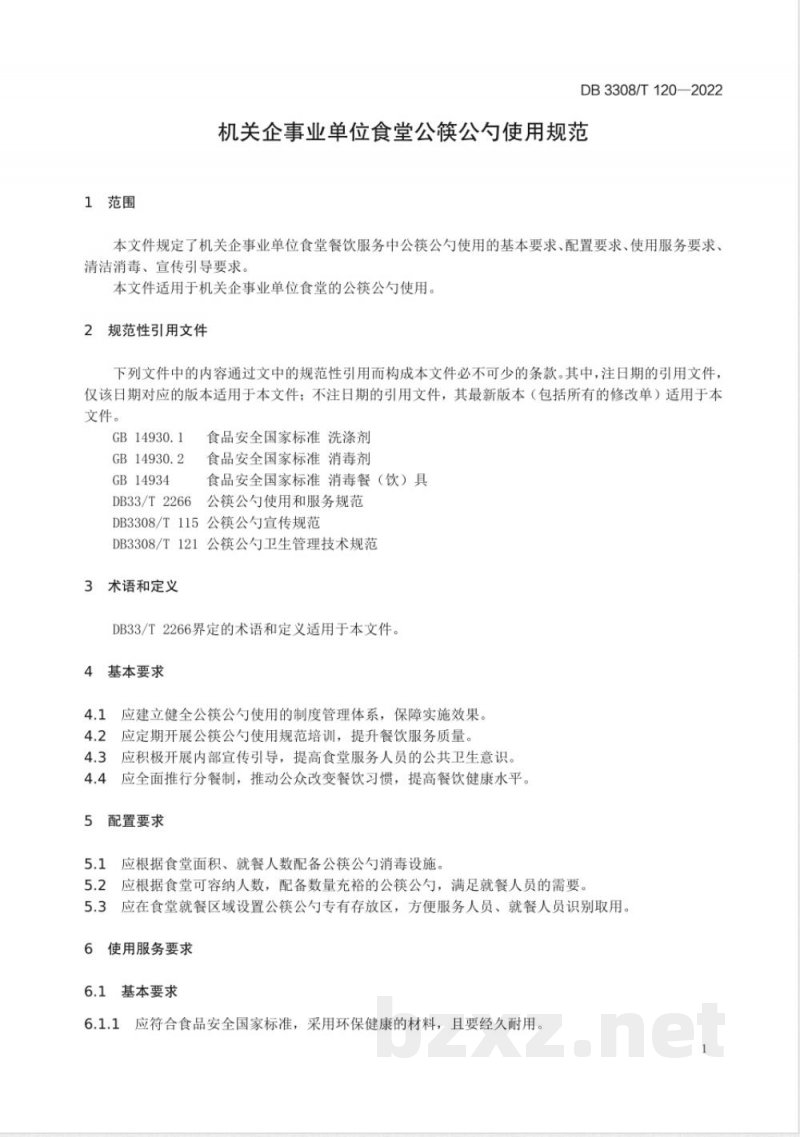 DB 3308/T 120—2022

机关企事业单位食堂公筷公勺使用规范

1 范围

本文件规定了机关企事业单位食堂餐饮服务中公筷公勺使用的基本要求、配置要求、使用服务要求、清洁消毒、宣传引导要求。

本文件适用于机关企事业单位食堂的公筷公勺使用。

2 规范性引用文件

下列文件中的内容通过文中的规范性引用而构成本文件必不可少的条款。其中，注日期的引用文件，仅该日期对应的版本适用于本文件；不注日期的引用文件，其最新版本（包括所有的修改单）适用于本文件。

GB 14930.1 食品安全国家标准 洗涤剂
GB 14930.2 食品安全国家标准 消毒剂
GB 14934 食品安全国家标准 消毒餐（饮）具
DB33/T 2266 公筷公勺使用和服务规范
DB3308/T 115 公筷公勺宣传规范
DB3308/T 121 公筷公勺卫生管理技术规范

3 术语和定义

DB33/T 2266界定的术语和定义适用于本文件。

4 基本要求

4.1 应建立健全公筷公勺使用的制度管理体系，保障实施效果。
4.2 应定期开展公筷公勺使用规范培训，提升餐饮服务质量。
4.3 应积极开展内部宣传引导，提高食堂服务人员的公共卫生意识。
4.4 应全面推行分餐制，推动公众改变餐饮习惯，提高餐饮健康水平。

5 配置要求

5.1 应根据食堂面积、就餐人数配备公筷公勺消毒设施。
5.2 应根据食堂可容纳人数，配备数量充裕的公筷公勺，满足就餐人员的需要。
5.3 应在食堂就餐区域设置公筷公勺专有存放区，方便服务人员、就餐人员识别取用。

6 使用服务要求

6.1 基本要求

6.1.1 应符合食品安全国家标准，采用环保健康的材料，且要经久耐用。

1

bzxz.net